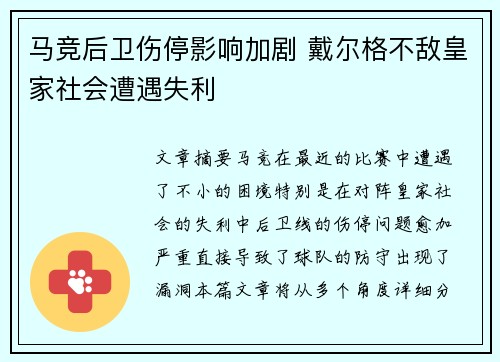 马竞后卫伤停影响加剧 戴尔格不敌皇家社会遭遇失利

文章摘要马竞在最近的比赛中遭遇了不小的困境特别是在对阵皇家社会的失利中后卫线的伤停问题愈加严重直接导致了球队的防守出现了漏洞本篇文章将从多个角度详细分